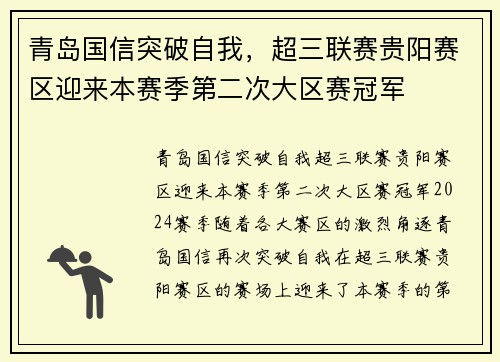 青岛国信突破自我，超三联赛贵阳赛区迎来本赛季第二次大区赛冠军

青岛国信突破自我超三联赛贵阳赛区迎来本赛季第二次大区赛冠军2024赛季随着各大赛区的激烈角逐青岛国信再次突破自我在超三联赛贵阳赛区的赛场上迎来了本赛季的第